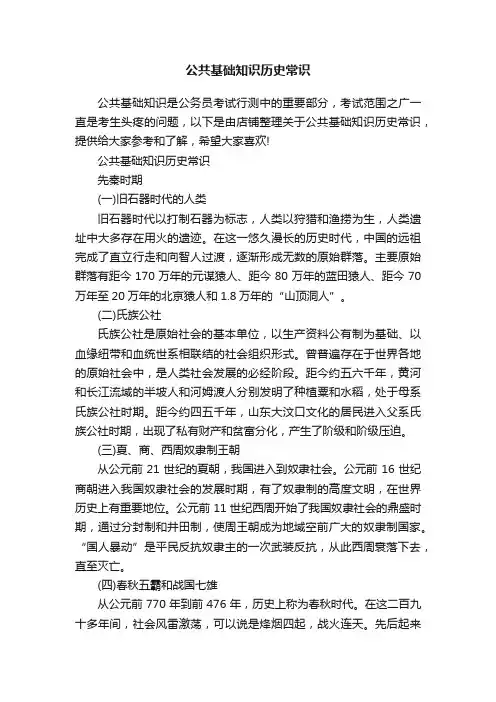 公共基础知识历史常识

公共基础知识是公务员考试行测中的重要部分，考试范围之广一直是考生头疼的问题，以下是由店铺整理关于公共基础知识历史常识，提供给大家参考和了解，希望大家喜欢!

公共基础知识历史常识

先秦时期

(一)旧石器时代的人类

旧石器时代以打制石器为标志，人类以狩猎和渔捞为生，人类遗址中大多存在用火的遗迹。在这一悠久漫长的历史时代，中国的远祖完成了直立行走和向智人过渡，逐渐形成无数的原始群落。主要原始群落有距今 170 万年的元谋猿人、距今 80 万年的蓝田猿人、距今 70 万年至 20 万年的北京猿人和 1.8 万年的“山顶洞人”。

(二)氏族公社

氏族公社是原始社会的基本单位，以生产资料公有制为基础、以血缘纽带和血统世系相联结的社会组织形式。曾普遍存在于世界各地的原始社会中，是人类社会发展的必经阶段。距今约五六千年，黄河和长江流域的半坡人和河姆渡人分别发明了种植粟和水稻，处于母系氏族公社时期。距今约四五千年，山东大汶口文化的居民进入父系氏族公社时期，出现了私有财产和贫富分化，产生了阶级和阶级压迫。

(三)夏、商、西周奴隶制王朝

从公元前 21 世纪的夏朝，我国进入到奴隶社会。公元前 16 世纪商朝进入我国奴隶社会的发展时期，有了奴隶制的高度文明，在世界历史上有重要地位。公元前 11 世纪西周开始了我国奴隶社会的鼎盛时期，通过分封制和井田制，使周王朝成为地域空前广大的奴隶制国家。“国人暴动”是平民反抗奴隶主的一次武装反抗，从此西周衰落下去，直至灭亡。

(四)春秋五霸和战国七雄

从公元前 770 年到前 476 年，历史上称为春秋时代。在这二百九十多年间，社会风雷激荡，可以说是烽烟四起，战火连天。先后起来